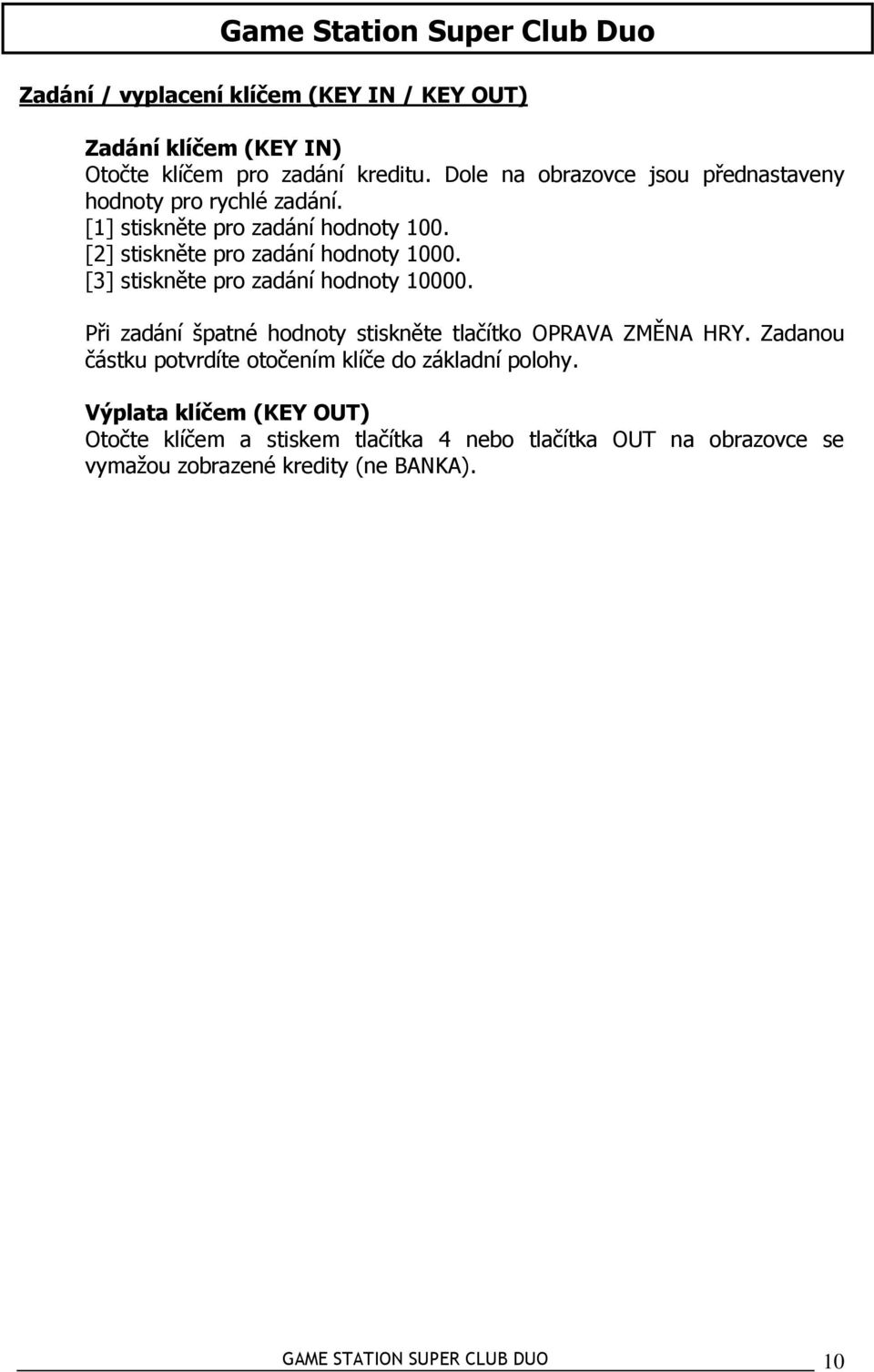 Game Station Super Club Duo

Zadání / vyplacení klíčem (KEY IN / KEY OUT)

Zadání klíčem (KEY IN)
Otočte klíčem pro zadání kreditu. Dole na obrazovce jsou přednastaveny hodnoty pro rychlé zadání.
[1] stiskněte pro zadání hodnoty 100.
[2] stiskněte pro zadání hodnoty 1000.
[3] stiskněte pro zadání hodnoty 10000.

Při zadání špatné hodnoty stiskněte tlačítko OPRAVA ZMĚNA HRY. Zadanou částku potvrdíte otočením klíče do základní polohy.

Výplata klíčem (KEY OUT)
Otočte klíčem a stiskem tlačítka 4 nebo tlačítka OUT na obrazovce se vymažou zobrazené kredity (ne BANKA).

GAME STATION SUPER CLUB DUO 10